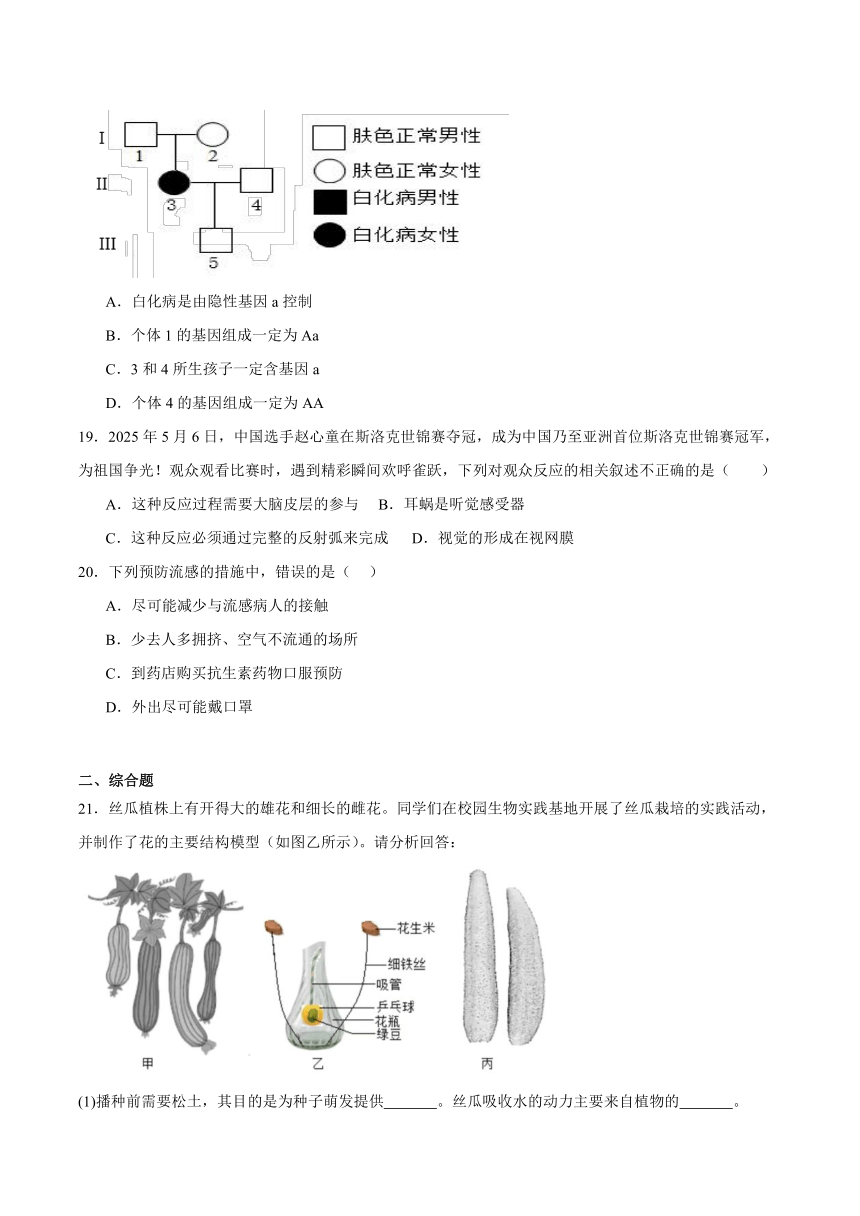 I 1 2
II 3 4
III 5

肤色正常男性
肤色正常女性
白化病男性
白化病女性

A．白化病是由隐性基因 a 控制

B．个体 1 的基因组成一定为 Aa

C．3 和 4 所生孩子一定含基因 a

D．个体 4 的基因组成一定为 AA

19．2025 年 5 月 6 日，中国选手赵心童在斯洛克世锦赛夺冠，成为中国乃至亚洲首位斯洛克世锦赛冠军，为祖国争光！观众观看比赛时，遇到精彩瞬间欢呼雀跃，下列对观众反应的相关叙述不正确的是（　　）

A．这种反应过程需要大脑皮层的参与　B．耳蜗是听觉感受器

C．这种反应必须通过完整的反射弧来完成　D．视觉的形成在视网膜

20．下列预防流感的措施中，错误的是（　）

A．尽可能减少与流感病人的接触

B．少去人多拥挤、空气不流通的场所

C．到药店购买抗生素药物口服预防

D．外出尽可能戴口罩

二、综合题

21．丝瓜植株上有开得大的雄花和细长的雌花。同学们在校园生物实践基地开展了丝瓜栽培的实践活动，并制作了花的主要结构模型（如图乙所示）。请分析回答：

花生米
细铁丝
吸管
乒乓球
花瓶
绿豆

甲　乙　丙

(1)播种前需要松土，其目的是为种子萌发提供_______。丝瓜吸收水的动力主要来自植物的_______。